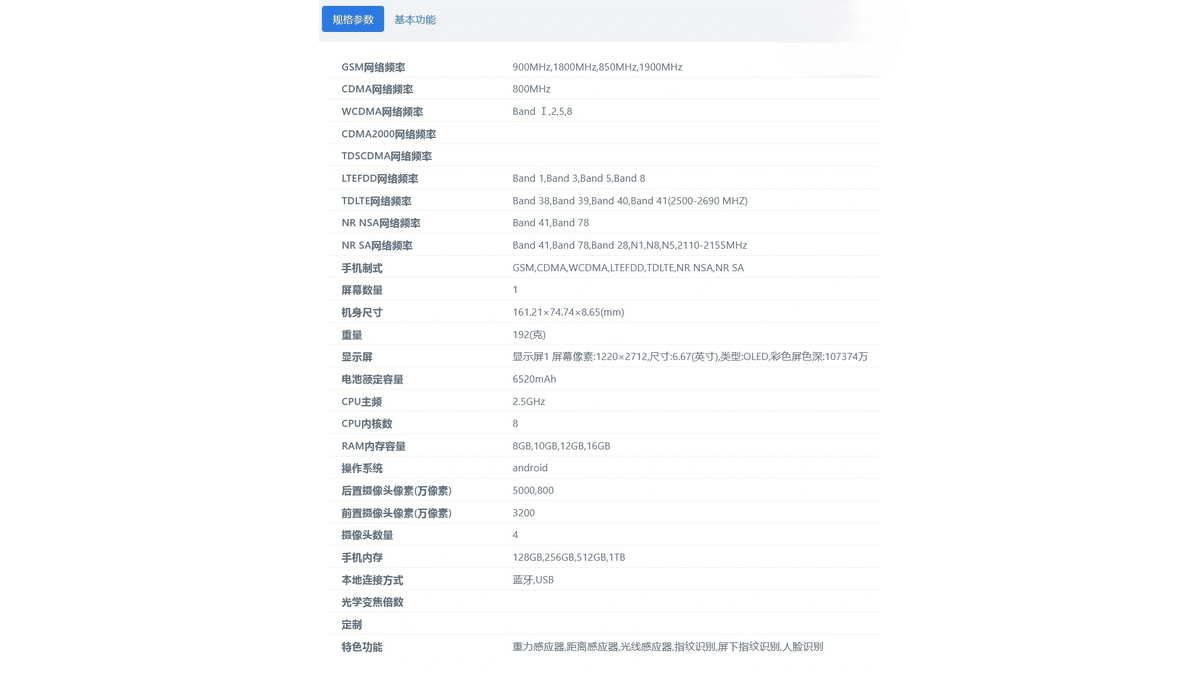 规格参数 基本功能

| | |
|---|---|
| GSM网络频率 | 900MHz,1800MHz,850MHz,1900MHz |
| CDMA网络频率 | 800MHz |
| WCDMA网络频率 | Band Ⅰ,2,5,8 |
| CDMA2000网络频率 | |
| TDSCDMA网络频率 | |
| LTEFDD网络频率 | Band 1,Band 3,Band 5,Band 8 |
| TDLTE网络频率 | Band 38,Band 39,Band 40,Band 41(2500-2690 MHZ) |
| NR NSA网络频率 | Band 41,Band 78 |
| NR SA网络频率 | Band 41,Band 78,Band 28,N1,N8,N5,2110-2155MHz |
| 手机制式 | GSM,CDMA,WCDMA,LTEFDD,TDLTE,NR NSA,NR SA |
| 屏幕数量 | 1 |
| 机身尺寸 | 161.21×74.74×8.65(mm) |
| 重量 | 192(克) |
| 显示屏 | 显示屏1 屏幕像素:1220×2712,尺寸:6.67(英寸),类型:OLED,彩色屏色深:107374万 |
| 电池额定容量 | 6520mAh |
| CPU主频 | 2.5GHz |
| CPU内核数 | 8 |
| RAM内存容量 | 8GB,10GB,12GB,16GB |
| 操作系统 | android |
| 后置摄像头像素(万像素) | 5000,800 |
| 前置摄像头像素(万像素) | 3200 |
| 摄像头数量 | 4 |
| 手机内存 | 128GB,256GB,512GB,1TB |
| 本地连接方式 | 蓝牙,USB |
| 光学变焦倍数 | |
| 定制 | |
| 特色功能 | 重力感应器,距离感应器,光线感应器,指纹识别,屏下指纹识别,人脸识别 |